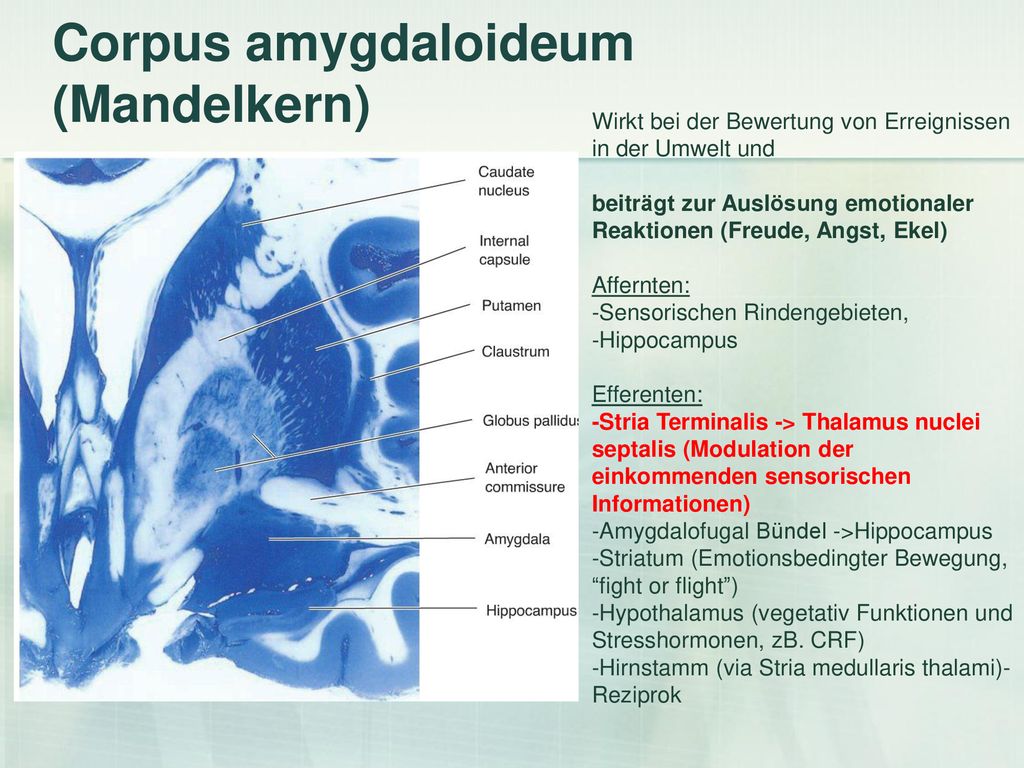 Corpus amygdaloideum (Mandelkern)

Caudate nucleus

Internal capsule

Putamen

Claustrum

Globus pallidus

Anterior commissure

Amygdala

Hippocampus

Wirkt bei der Bewertung von Erreignissen in der Umwelt und

beiträgt zur Auslösung emotionaler Reaktionen (Freude, Angst, Ekel)

Affernten:
-Sensorischen Rindengebieten,
-Hippocampus

Efferenten:
-Stria Terminalis -> Thalamus nuclei septalis (Modulation der einkommenden sensorischen Informationen)
-Amygdalofugal Bündel ->Hippocampus
-Striatum (Emotionsbedingter Bewegung, “fight or flight”)
-Hypothalamus (vegetativ Funktionen und Stresshormonen, zB. CRF)
-Hirnstamm (via Stria medullaris thalami)- Reziprok